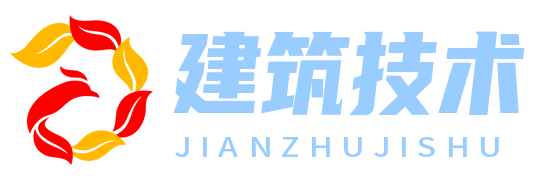 建筑技术
JIANZHUJISHU